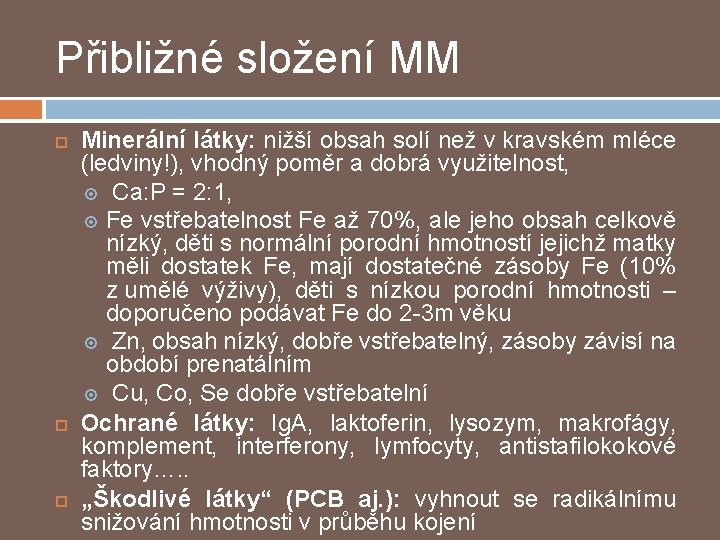 Přibližné složení MM

Minerální látky: nižší obsah solí než v kravském mléce (ledviny!), vhodný poměr a dobrá využitelnost,

Ca:P = 2:1,

Fe vstřebatelnost Fe až 70%, ale jeho obsah celkově nízký, děti s normální porodní hmotností jejichž matky měli dostatek Fe, mají dostatečné zásoby Fe (10% z umělé výživy), děti s nízkou porodní hmotnosti – doporučeno podávat Fe do 2-3m věku

Zn, obsah nízký, dobře vstřebatelný, zásoby závisí na období prenatálním

Cu, Co, Se dobře vstřebatelní

Ochrané látky: IgA, laktoferin, lysozym, makrofágy, komplement, interferony, lymfocyty, antistafilokokové faktory…..

„Škodlivé látky“ (PCB aj.): vyhnout se radikálnímu snižování hmotnosti v průběhu kojení